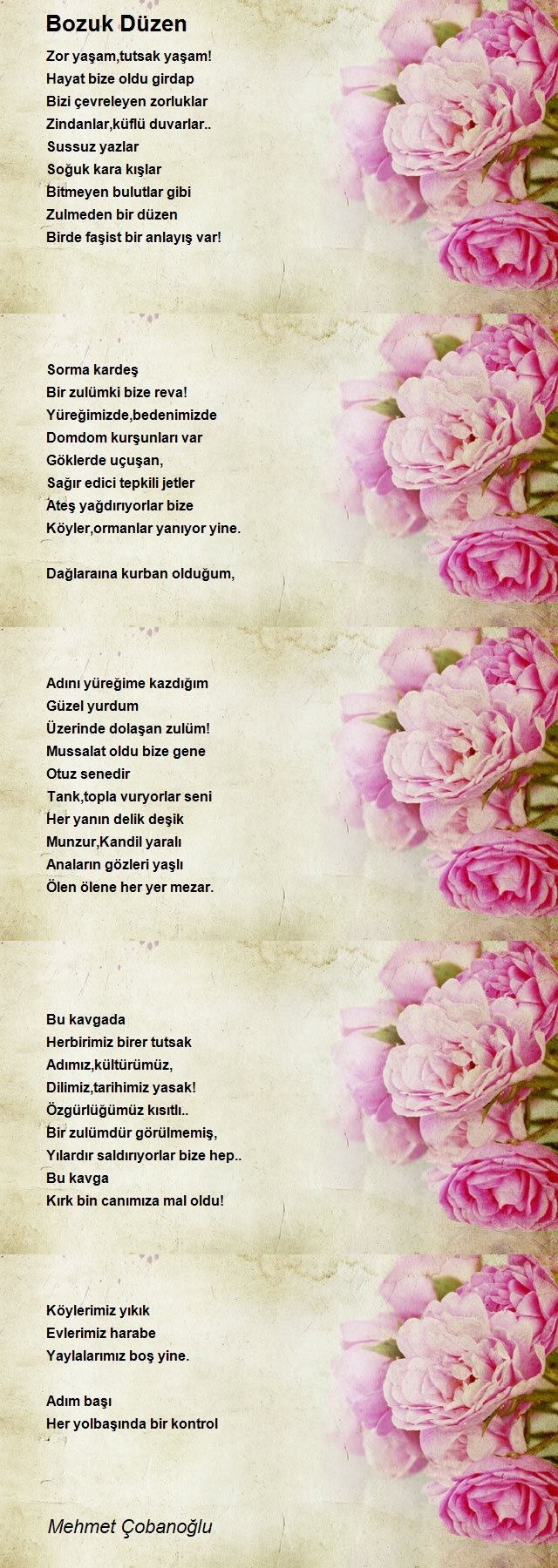 Bozuk Düzen

Zor yaşam,tutsak yaşam!
Hayat bize oldu girdap
Bizi çevreleyen zorluklar
Zindanlar,küflü duvarlar..
Sussuz yazlar
Soğuk kara kışlar
Bitmeyen bulutlar gibi
Zulmeden bir düzen
Birde faşist bir anlayış var!

Sorma kardeş
Bir zulümki bize reva!
Yüreğimizde,bedenimizde
Domdom kurşunları var
Göklerde uçuşan,
Sağır edici tepkili jetler
Ateş yağdırıyorlar bize
Köyler,ormanlar yanıyor yine.

Dağlaraına kurban olduğum,

Adını yüreğime kazdığım
Güzel yurdum
Üzerinde dolaşan zulüm!
Mussalat oldu bize gene
Otuz senedir
Tank,topla vuryorlar seni
Her yanın delik deşik
Munzur,Kandil yaralı
Anaların gözleri yaşlı
Ölen ölene her yer mezar.

Bu kavgada
Herbirimiz birer tutsak
Adımız,kültürümüz,
Dilimiz,tarihimiz yasak!
Özgürlüğümüz kısıtlı..
Bir zulümdür görülmemiş,
Yılardır saldırıyorlar bize hep..
Bu kavga
Kırk bin canımıza mal oldu!

Köylerimiz yıkık
Evlerimiz harabe
Yaylalarımız boş yine.

Adım başı
Her yolbaşında bir kontrol

Mehmet Çobanoğlu